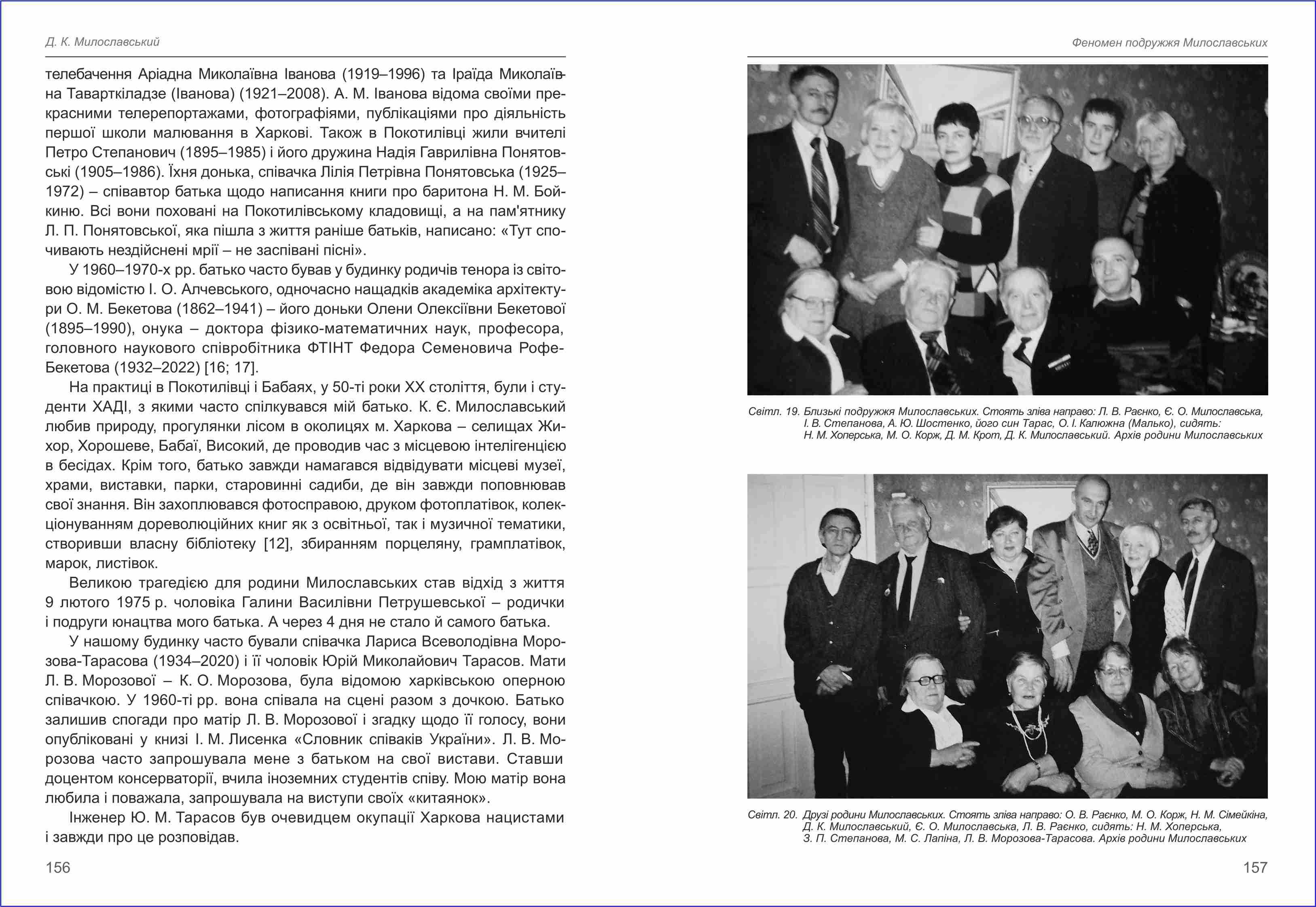 Д. К. Милославський

телебачення Аріадна Миколаївна Іванова (1919–1996) та Іраїда Миколаївна Таварткіладзе (Іванова) (1921–2008). А. М. Іванова відома своїми прекрасними телерепортажами, фотографіями, публікаціями про діяльність першої школи малювання в Харкові. Також в Покотилівці жили вчителі Петро Степанович (1895–1985) і його дружина Надія Гаврилівна Понятовські (1905–1986). Їхня донька, співачка Лілія Петрівна Понятовська (1925–1972) – співавтор батька щодо написання книги про баритона Н. М. Бойкиню. Всі вони поховані на Покотилівському кладовищі, а на пам'ятнику Л. П. Понятовської, яка пішла з життя раніше батьків, написано: «Тут спочивають нездійснені мрії – не заспівані пісні».

У 1960–1970-х рр. батько часто бував у будинку родичів тенора із світовою відомістю І. О. Алчевського, одночасно нащадків академіка архітектури О. М. Бекетова (1862–1941) – його доньки Олени Олексіївни Бекетової (1895–1990), онука – доктора фізико-математичних наук, професора, головного наукового співробітника ФТІНТ Федора Семеновича Рофе-Бекетова (1932–2022) [16; 17].

На практиці в Покотилівці і Бабаях, у 50-ті роки XX століття, були і студенти ХАДІ, з якими часто спілкувався мій батько. К. Є. Милославський любив природу, прогулянки лісом в околицях м. Харкова – селищах Жихор, Хорошеве, Бабаї, Високий, де проводив час з місцевою інтелігенцією в бесідах. Крім того, батько завжди намагався відвідувати місцеві музеї, храми, виставки, парки, старовинні садиби, де він завжди поповнював свої знання. Він захоплювався фотосправою, друком фотоплатівок, колекціонуванням дореволюційних книг як з освітньої, так і музичної тематики, створивши власну бібліотеку [12], збиранням порцеляну, грамплатівок, марок, листівок.

Великою трагедією для родини Милославських став відхід з життя 9 лютого 1975 р. чоловіка Галини Василівни Петрушевської – родички і подруги юнацтва мого батька. А через 4 дня не стало й самого батька.

У нашому будинку часто бували співачка Лариса Всеволодівна Морозова-Тарасова (1934–2020) і її чоловік Юрій Миколайович Тарасов. Мати Л. В. Морозової – К. О. Морозова, була відомою харківською оперною співачкою. У 1960-ті рр. вона співала на сцені разом з дочкою. Батько залишив спогади про матір Л. В. Морозової і згадку щодо її голосу, вони опубліковані у книзі І. М. Лисенка «Словник співаків України». Л. В. Морозова часто запрошувала мене з батьком на свої вистави. Ставши доцентом консерваторії, вчила іноземних студентів співу. Мою матір вона любила і поважала, запрошувала на виступи своїх «китаянок».

Інженер Ю. М. Тарасов був очевидцем окупації Харкова нацистами і завжди про це розповідав.

156

Феномен подружжя Милославських

Світл. 19. Близькі подружжя Милославських. Стоять зліва направо: Л. В. Раєнко, Є. О. Милославська, І. В. Степанова, А. Ю. Шостенко, його син Тарас, О. І. Калюжна (Малько), сидять: Н. М. Хоперська, М. О. Корж, Д. М. Крот, Д. К. Милославський. Архів родини Милославських

Світл. 20. Друзі родини Милославських. Стоять зліва направо: О. В. Раєнко, М. О. Корж, Н. М. Сімейкіна, Д. К. Милославський, Є. О. Милославська, Л. В. Раєнко, сидять: Н. М. Хоперська, З. П. Степанова, М. С. Лапіна, Л. В. Морозова-Тарасова. Архів родини Милославських

157